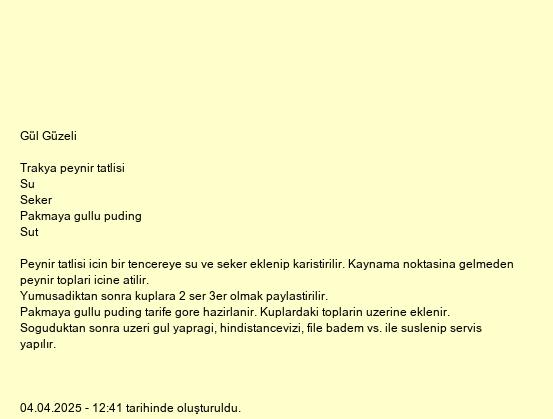 Gül Güzeli

Trakya peynir tatlisi
Su
Seker
Pakmaya gullu puding
Sut

Peynir tatlisi icin bir tencereye su ve seker eklenip karistirilir. Kaynama noktasina gelmeden peynir toplari icine atilir.
Yumusadiktan sonra kuplara 2 ser 3er olmak paylastirilir.
Pakmaya gullu puding tarife gore hazirlanir. Kuplardaki toplarin uzerine eklenir.
Soguduktan sonra uzeri gul yapragi, hindistancevizi, file badem vs. ile suslenip servis yapılır.

04.04.2025 - 12:41 tarihinde oluşturuldu.